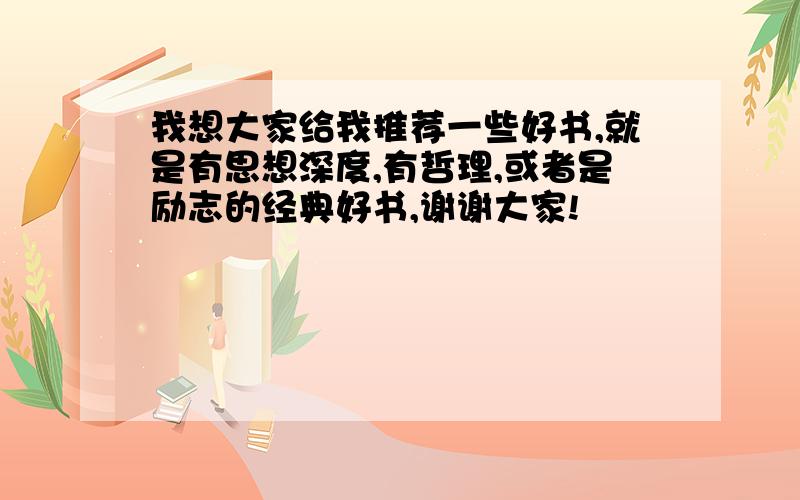 我想大家给我推荐一些好书,就是有思想深度,有哲理,或者是励志的经典好书,谢谢大家!